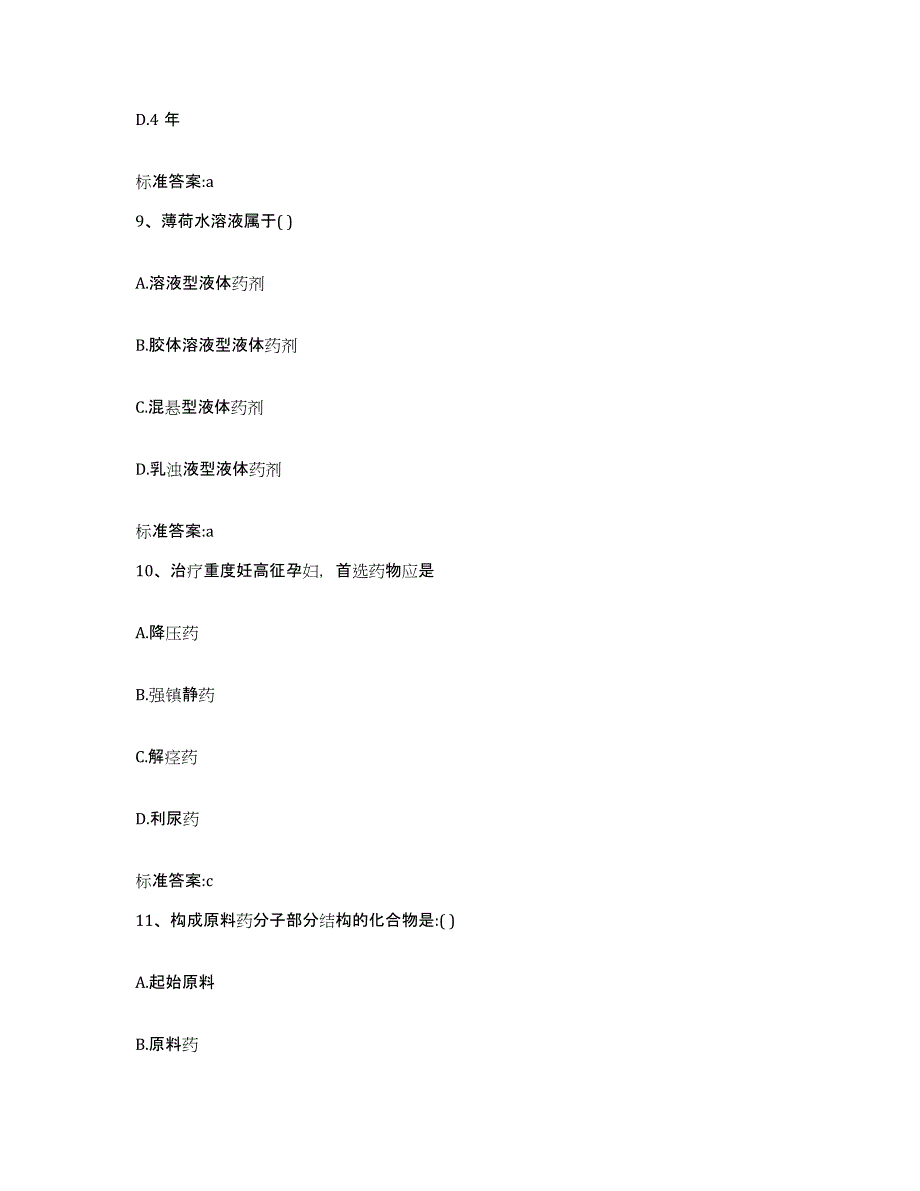 D.4 年

标准答案:a

9、薄荷水溶液属于( )

A.溶液型液体药剂

B.胶体溶液型液体药剂

C.混悬型液体药剂

D.乳浊液型液体药剂

标准答案:a

10、治疗重度妊高征孕妇，首选药物应是

A.降压药

B.强镇静药

C.解痉药

D.利尿药

标准答案:c

11、构成原料药分子部分结构的化合物是:( )

A.起始原料

B.原料药